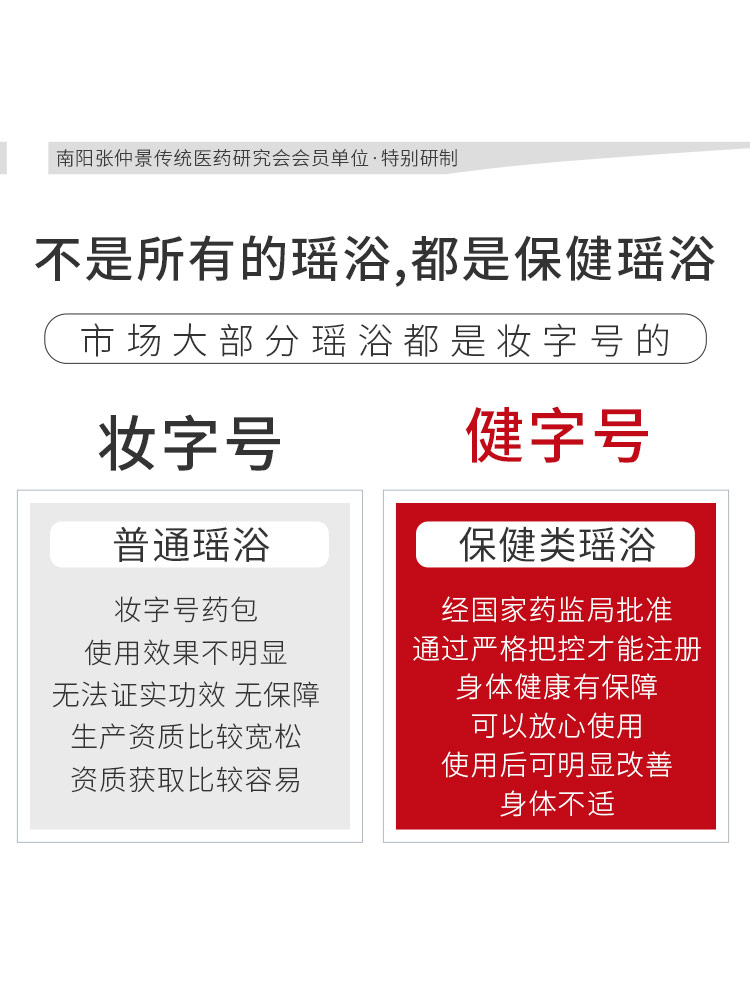 南阳张仲景传统医药研究会会员单位·特别研制

不是所有的瑶浴,都是保健瑶浴

市场大部分瑶浴都是妆字号的

妆字号

普通瑶浴

妆字号药包
使用效果不明显
无法证实功效 无保障
生产资质比较宽松
资质获取比较容易

健字号

保健类瑶浴

经国家药监局批准
通过严格把控才能注册
身体健康有保障
可以放心使用
使用后可明显改善
身体不适